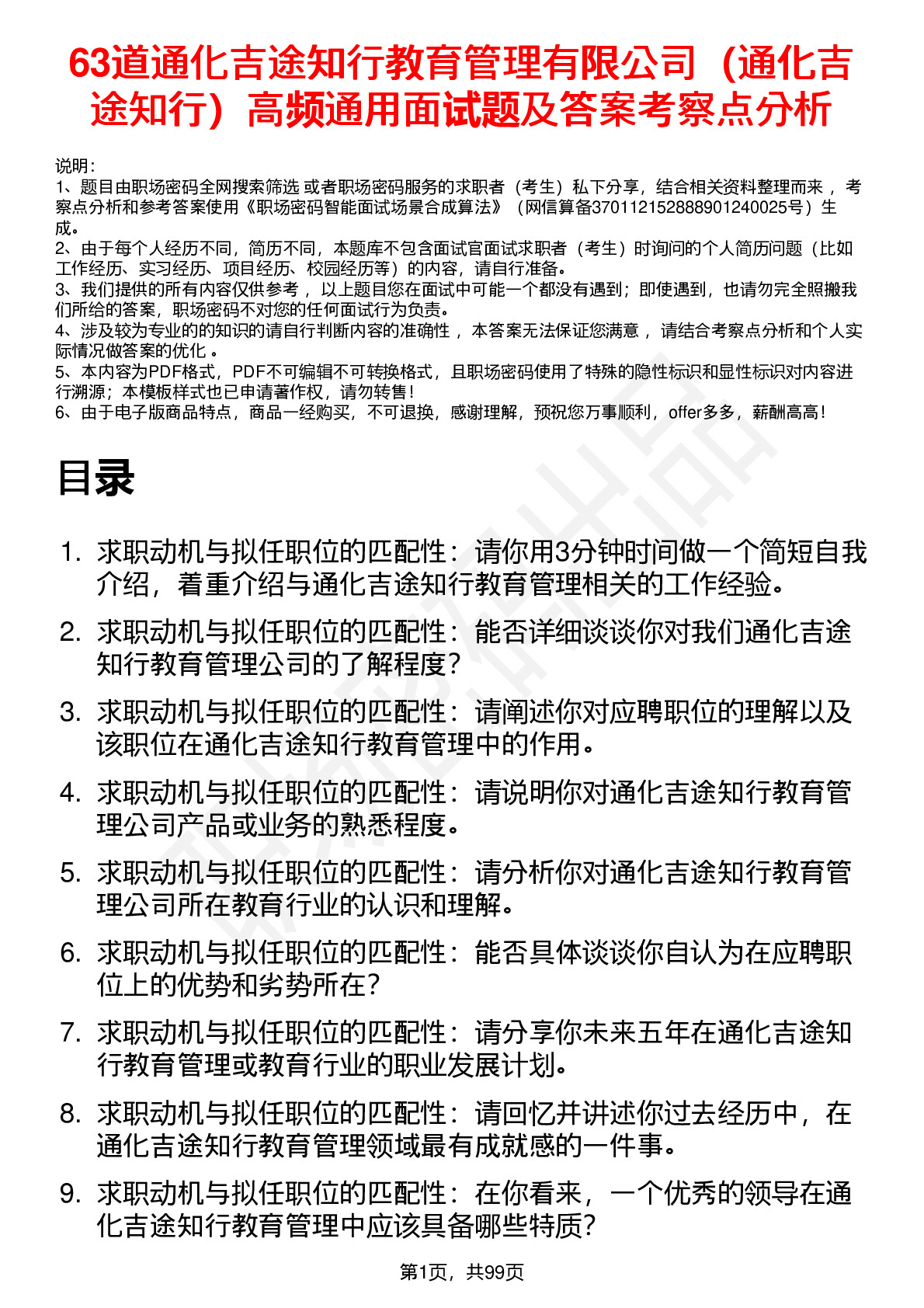 63道通化吉途知行教育管理有限公司（通化吉途知行）高频通用面试题及答案考察点分析

说明：
1、题目由职场密码全网搜索筛选 或者职场密码服务的求职者（考生）私下分享，结合相关资料整理而来 ，考察点分析和参考答案使用《职场密码智能面试场景合成算法》（网信算备370112152888901240025号）生成。
2、由于每个人经历不同，简历不同，本题库不包含面试官面试求职者（考生）时询问的个人简历问题（比如工作经历、实习经历、项目经历、校园经历等）的内容，请自行准备。
3、我们提供的所有内容仅供参考 ，以上题目您在面试中可能一个都没有遇到；即使遇到，也请勿完全照搬我们所给的答案，职场密码不对您的任何面试行为负责。
4、涉及较为专业的的知识的请自行判断内容的准确性 ，本答案无法保证您满意 ，请结合考察点分析和个人实际情况做答案的优化 。
5、本内容为PDF格式，PDF不可编辑不可转换格式，且职场密码使用了特殊的隐性标识和显性标识对内容进行溯源；本模板样式也已申请著作权，请勿转售！
6、由于电子版商品特点，商品一经购买，不可退换，感谢理解，预祝您万事顺利，offer多多，薪酬高高！

目录

1. 求职动机与拟任职位的匹配性：请你用3分钟时间做一个简短自我介绍，着重介绍与通化吉途知行教育管理相关的工作经验。
2. 求职动机与拟任职位的匹配性：能否详细谈谈你对我们通化吉途知行教育管理公司的了解程度？
3. 求职动机与拟任职位的匹配性：请阐述你对应聘职位的理解以及该职位在通化吉途知行教育管理中的作用。
4. 求职动机与拟任职位的匹配性：请说明你对通化吉途知行教育管理公司产品或业务的熟悉程度。
5. 求职动机与拟任职位的匹配性：请分析你对通化吉途知行教育管理公司所在教育行业的认识和理解。
6. 求职动机与拟任职位的匹配性：能否具体谈谈你自认为在应聘职位上的优势和劣势所在？
7. 求职动机与拟任职位的匹配性：请分享你未来五年在通化吉途知行教育管理或教育行业的职业发展计划。
8. 求职动机与拟任职位的匹配性：请回忆并讲述你过去经历中，在通化吉途知行教育管理领域最有成就感的一件事。
9. 求职动机与拟任职位的匹配性：在你看来，一个优秀的领导在通化吉途知行教育管理中应该具备哪些特质？

第1页，共99页